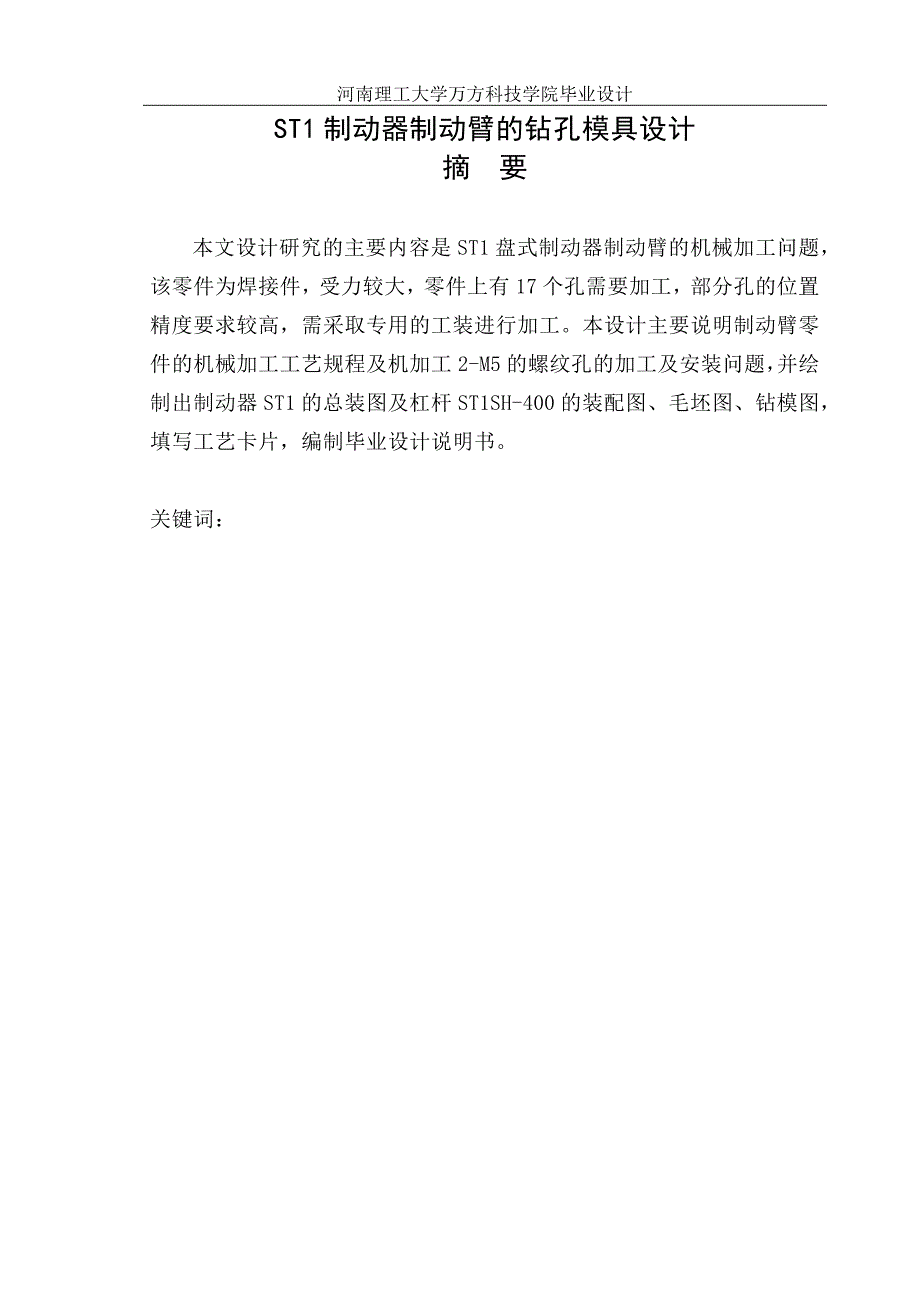 河南理工大学万方科技学院毕业设计

ST1 制动器制动臂的钻孔模具设计

摘　要

本文设计研究的主要内容是 ST1 盘式制动器制动臂的机械加工问题，该零件为焊接件，受力较大，零件上有 17 个孔需要加工，部分孔的位置精度要求较高，需采取专用的工装进行加工。本设计主要说明制动臂零件的机械加工工艺规程及机加工 2-M5 的螺纹孔的加工及安装问题，并绘制出制动器 ST1 的总装图及杠杆 ST1SH-400 的装配图、毛坯图、钻模图，填写工艺卡片，编制毕业设计说明书。

关键词：